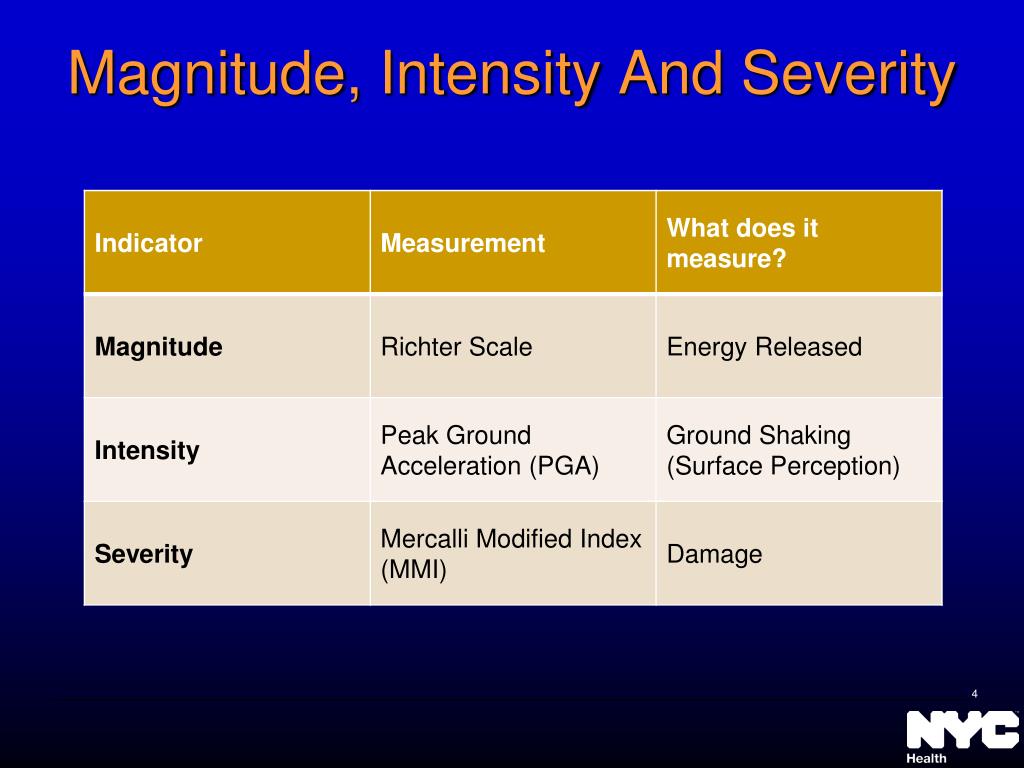 Magnitude, Intensity And Severity

| Indicator | Measurement | What does it measure? |
|---|---|---|
| Magnitude | Richter Scale | Energy Released |
| Intensity | Peak Ground Acceleration (PGA) | Ground Shaking (Surface Perception) |
| Severity | Mercalli Modified Index (MMI) | Damage |

4

NYC
Health